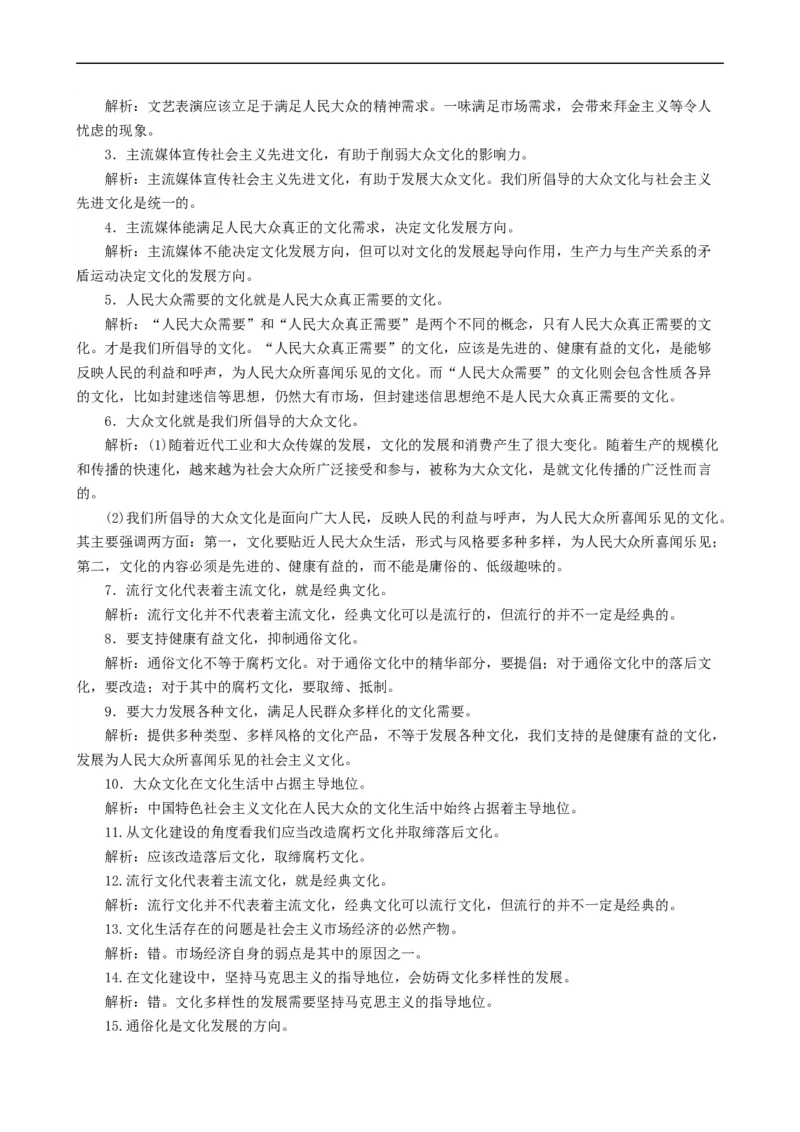 解析：文艺表演应该立足于满足人民大众的精神需求。一味满足市场需求，会带来拜金主义等令人忧虑的现象。

3．主流媒体宣传社会主义先进文化，有助于削弱大众文化的影响力。

解析：主流媒体宣传社会主义先进文化，有助于发展大众文化。我们所倡导的大众文化与社会主义先进文化是统一的。

4．主流媒体能满足人民大众真正的文化需求，决定文化发展方向。

解析：主流媒体不能决定文化发展方向，但可以对文化的发展起导向作用，生产力与生产关系的矛盾运动决定文化的发展方向。

5．人民大众需要的文化就是人民大众真正需要的文化。

解析：“人民大众需要”和“人民大众真正需要”是两个不同的概念，只有人民大众真正需要的文化。才是我们所倡导的文化。“人民大众真正需要”的文化，应该是先进的、健康有益的文化，是能够反映人民的利益和呼声，为人民大众所喜闻乐见的文化。而“人民大众需要”的文化则会包含性质各异的文化，比如封建迷信等思想，仍然大有市场，但封建迷信思想绝不是人民大众真正需要的文化。

6．大众文化就是我们所倡导的大众文化。

解析：(1)随着近代工业和大众传媒的发展，文化的发展和消费产生了很大变化。随着生产的规模化和传播的快速化，越来越为社会大众所广泛接受和参与，被称为大众文化，是就文化传播的广泛性而言的。

(2)我们所倡导的大众文化是面向广大人民，反映人民的利益与呼声，为人民大众所喜闻乐见的文化。其主要强调两方面：第一，文化要贴近人民大众生活，形式与风格要多种多样，为人民大众所喜闻乐见；第二，文化的内容必须是先进的、健康有益的，而不能是庸俗的、低级趣味的。

7．流行文化代表着主流文化，就是经典文化。

解析：流行文化并不代表着主流文化，经典文化可以是流行的，但流行的并不一定是经典的。

8．要支持健康有益文化，抑制通俗文化。

解析：通俗文化不等于腐朽文化。对于通俗文化中的精华部分，要提倡；对于通俗文化中的落后文化，要改造；对于其中的腐朽文化，要取缔、抵制。

9．要大力发展各种文化，满足人民群众多样化的文化需要。

解析：提供多种类型、多样风格的文化产品，不等于发展各种文化，我们支持的是健康有益的文化，发展为人民大众所喜闻乐见的社会主义文化。

10．大众文化在文化生活中占据主导地位。

解析：中国特色社会主义文化在人民大众的文化生活中始终占据着主导地位。

11.从文化建设的角度看我们应当改造腐朽文化并取缔落后文化。

解析：应该改造落后文化，取缔腐朽文化。

12.流行文化代表着主流文化，就是经典文化。

解析：流行文化并不代表着主流文化，经典文化可以流行文化，但流行的并不一定是经典的。

13.文化生活存在的问题是社会主义市场经济的必然产物。

解析：错。市场经济自身的弱点是其中的原因之一。

14.在文化建设中，坚持马克思主义的指导地位，会妨碍文化多样性的发展。

解析：错。文化多样性的发展需要坚持马克思主义的指导地位。

15.通俗化是文化发展的方向。